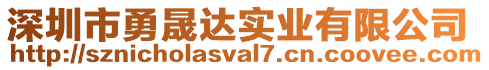 深圳市勇晟达实业有限公司
http://sznicholasval7.cn.coovee.com